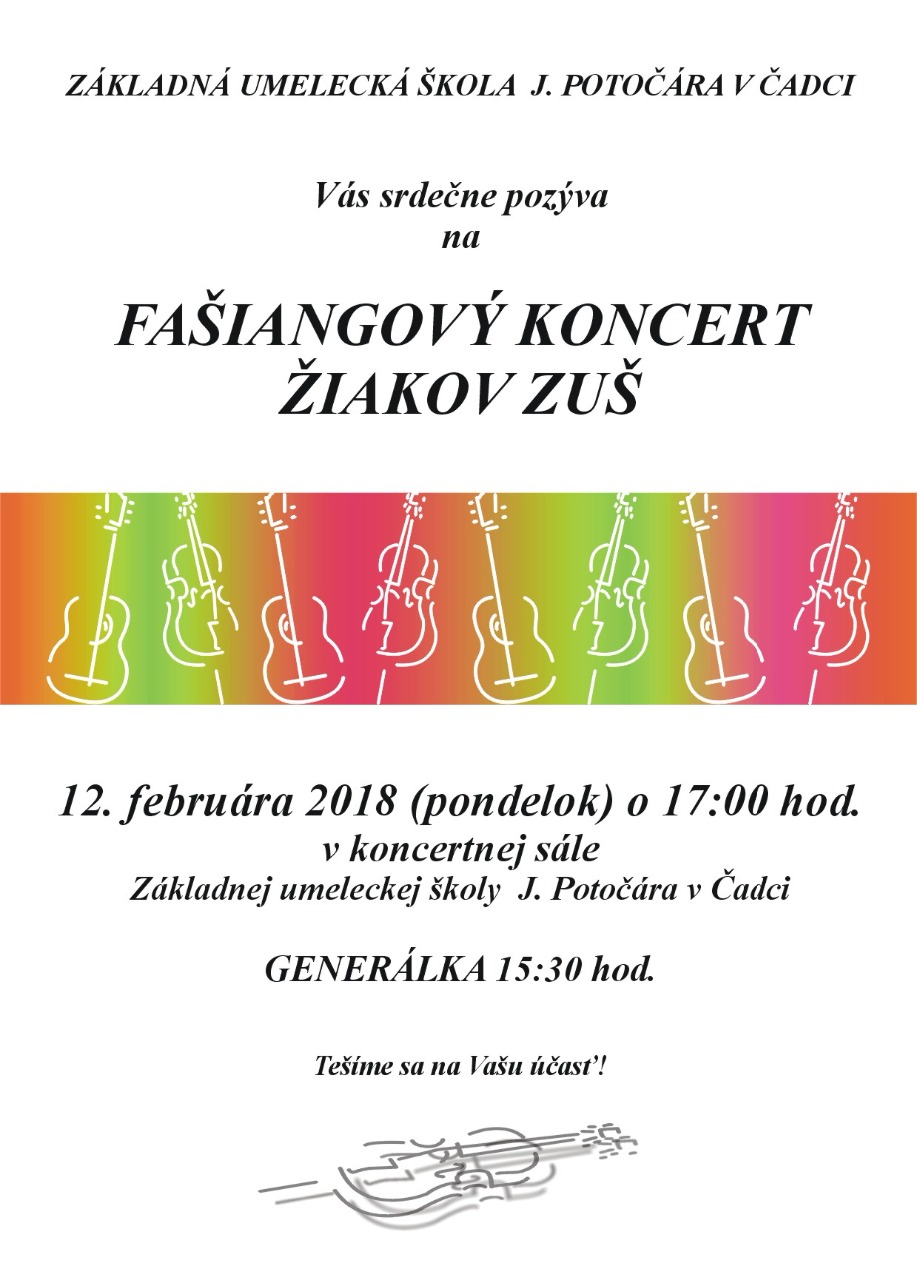 ZÁKLADNÁ UMELECKÁ ŠKOLA J. POTOČÁRA V ČADCI

Vás srdečne pozýva
na

FAŠIANGOVÝ KONCERT
ŽIAKOV ZUŠ

12. februára 2018 (pondelok) o 17:00 hod.
v koncertnej sále
Základnej umeleckej školy J. Potočára v Čadci

GENERÁLKA 15:30 hod.

Tešíme sa na Vašu účasť!